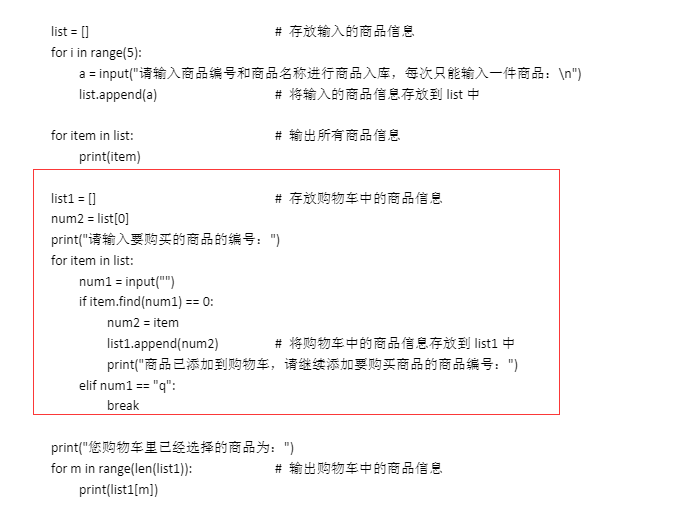 list = []    # 存放输入的商品信息
for i in range(5):
    a = input("请输入商品编号和商品名称进行商品入库，每次只能输入一件商品：\n")
    list.append(a)    # 将输入的商品信息存放到 list 中

for item in list:    # 输出所有商品信息
    print(item)

list1 = []    # 存放购物车中的商品信息
num2 = list[0]
print("请输入要购买的商品的编号：")
for item in list:
    num1 = input("")
    if item.find(num1) == 0:
        num2 = item
        list1.append(num2)    # 将购物车中的商品信息存放到 list1 中
        print("商品已添加到购物车，请继续添加要购买商品的商品编号：")
    elif num1 == "q":
        break

print("您购物车里已经选择的商品为：")
for m in range(len(list1)):    # 输出购物车中的商品信息
    print(list1[m])